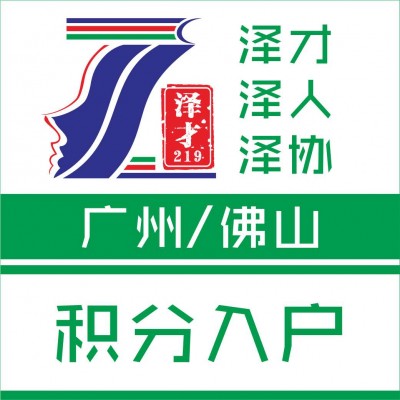 泽才
219

泽才
泽人
泽协

广州/佛山

积分入户